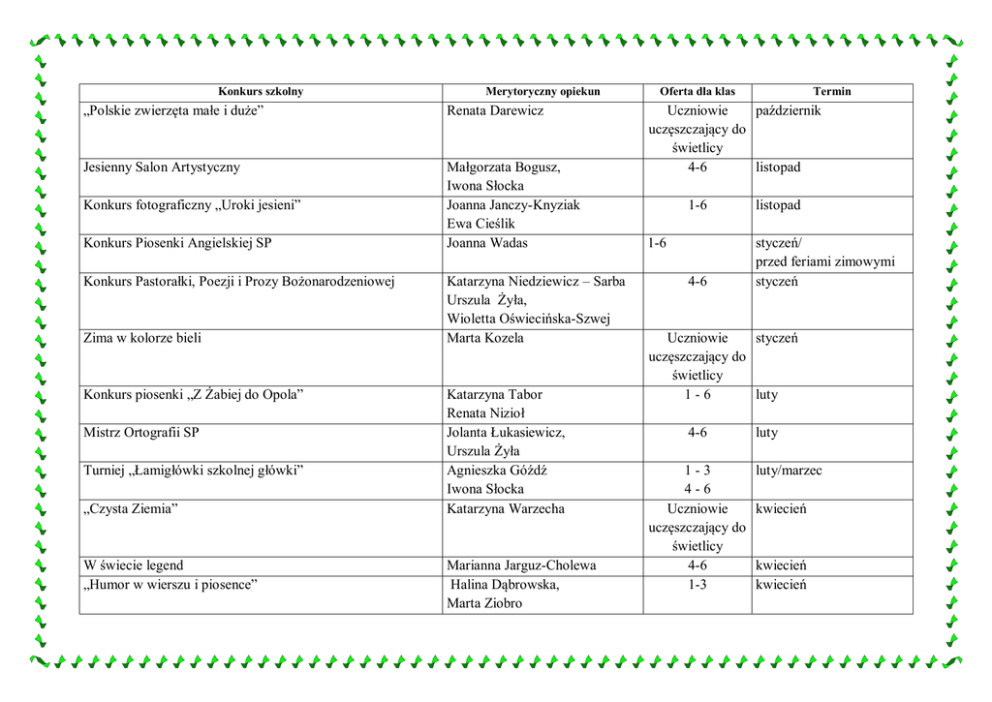 | Konkurs szkolny | Merytoryczny opiekun | Oferta dla klas | Termin |
|---|---|---|---|
| „Polskie zwierzęta małe i duże” | Renata Darewicz | Uczniowie uczęszczający do świetlicy | październik |
| Jesienny Salon Artystyczny | Małgorzata Bogusz, Iwona Słocka | 4-6 | listopad |
| Konkurs fotograficzny „Uroki jesieni” | Joanna Janczy-Knyziak Ewa Cieślik | 1-6 | listopad |
| Konkurs Piosenki Angielskiej SP | Joanna Wadas | 1-6 | styczeń/ przed feriami zimowymi |
| Konkurs Pastorałki, Poezji i Prozy Bożonarodzeniowej | Katarzyna Niedziewicz – Sarba Urszula Żyła, Wioletta Oświecińska-Szwej | 4-6 | styczeń |
| Zima w kolorze bieli | Marta Kozela | Uczniowie uczęszczający do świetlicy | styczeń |
| Konkurs piosenki „Z Żabiej do Opola” | Katarzyna Tabor Renata Nizioł | 1 - 6 | luty |
| Mistrz Ortografii SP | Jolanta Łukasiewicz, Urszula Żyła | 4-6 | luty |
| Turniej „Łamigłówki szkolnej główki” | Agnieszka Góźdź Iwona Słocka | 1 - 3 4 - 6 | luty/marzec |
| „Czysta Ziemia” | Katarzyna Warzecha | Uczniowie uczęszczający do świetlicy | kwiecień |
| W świecie legend | Marianna Jarguz-Cholewa | 4-6 | kwiecień |
| „Humor w wierszu i piosence” | Halina Dąbrowska, Marta Ziobro | 1-3 | kwiecień |